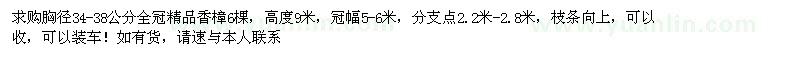 求购胸径34-38公分全冠精品香樟6棵，高度9米，冠幅5-6米，分支点2.2米-2.8米，枝条向上，可以收，可以装车！如有货，请速与本人联系